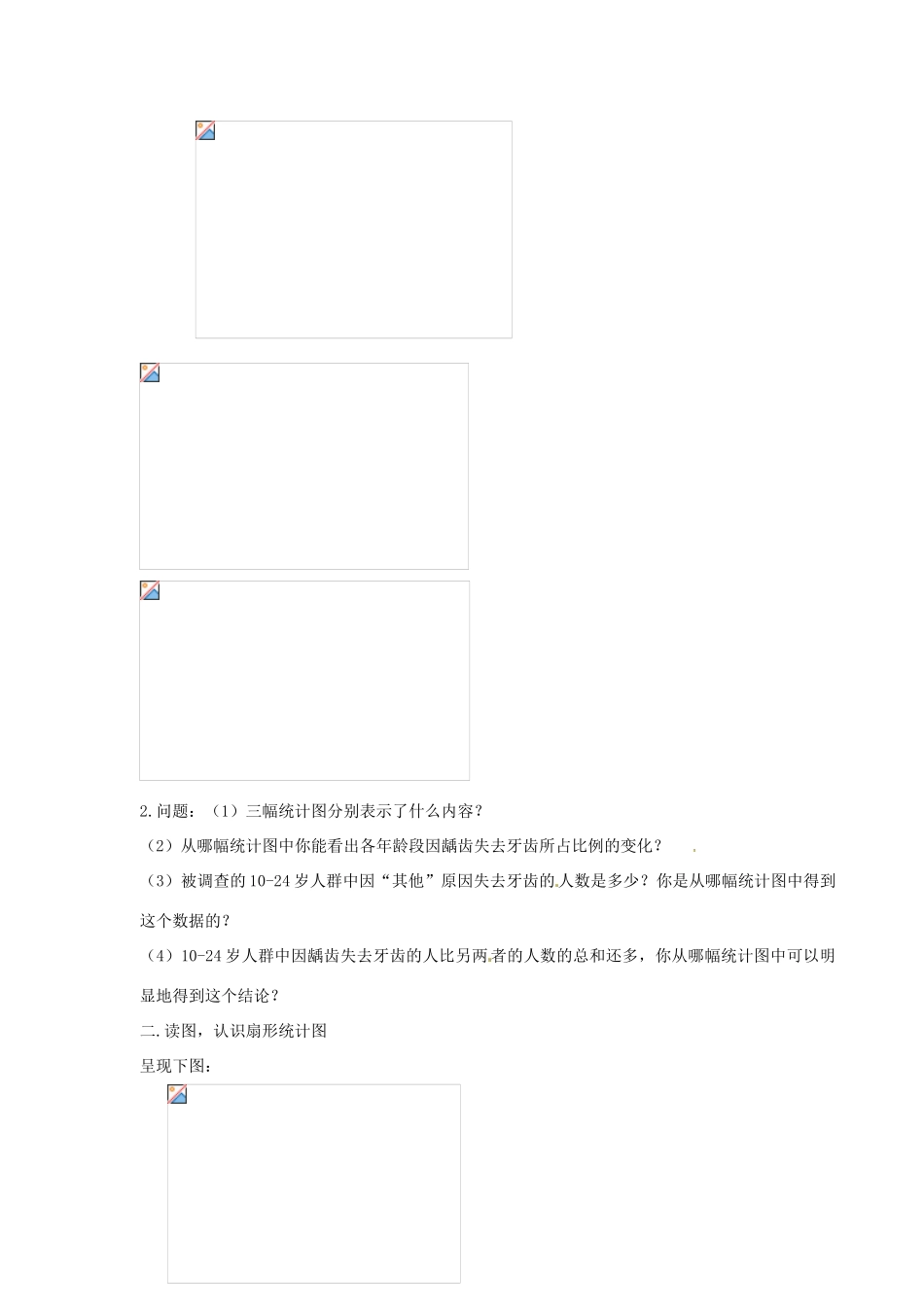 2.问题：（1）三幅统计图分别表示了什么内容？

（2）从哪幅统计图中你能看出各年龄段因龋齿失去牙齿所占比例的变化？

（3）被调查的10-24岁人群中因“其他”原因失去牙齿的人数是多少？你是从哪幅统计图中得到这个数据的？

（4）10-24岁人群中因龋齿失去牙齿的人比另两者的人数的总和还多，你从哪幅统计图中可以明显地得到这个结论？

二.读图，认识扇形统计图

呈现下图：